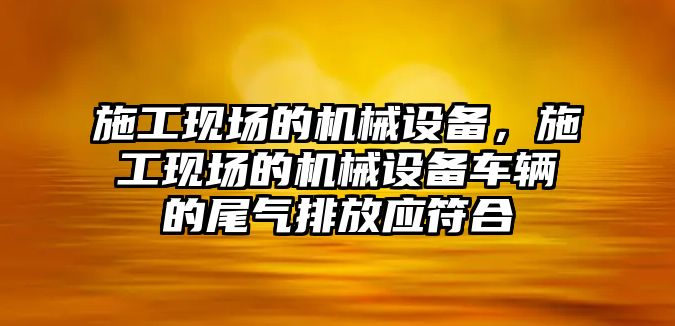 施工现场的机械设备，施工现场的机械设备车辆的尾气排放应符合